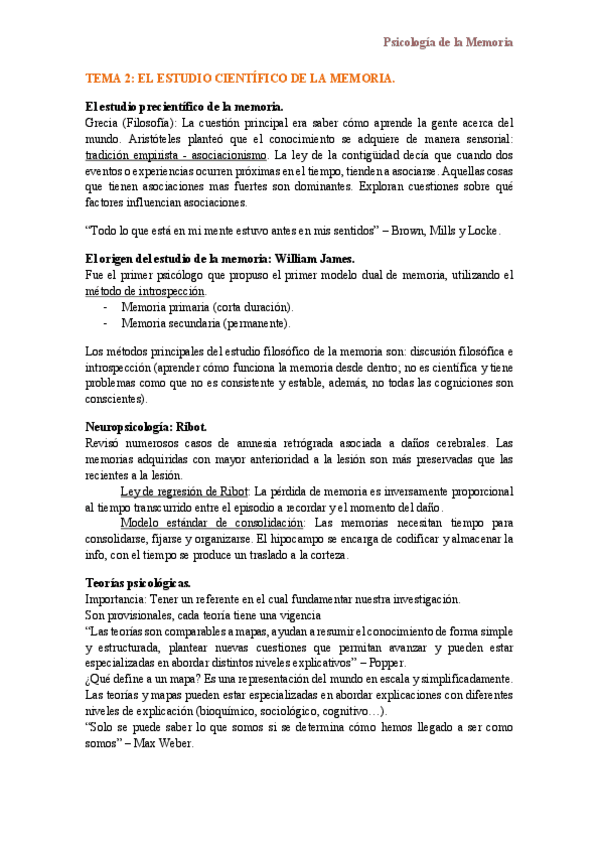 Psicología de la Memoria

TEMA 2: EL ESTUDIO CIENTÍFICO DE LA MEMORIA.

El estudio precientífico de la memoria.
Grecia (Filosofía): La cuestión principal era saber cómo aprende la gente acerca del mundo. Aristóteles planteó que el conocimiento se adquiere de manera sensorial: tradición empirista - asociacionismo. La ley de la contigüidad decía que cuando dos eventos o experiencias ocurren próximas en el tiempo, tienden a asociarse. Aquellas cosas que tienen asociaciones mas fuertes son dominantes. Exploran cuestiones sobre qué factores influencian asociaciones.

"Todo lo que está en mi mente estuvo antes en mis sentidos" – Brown, Mills y Locke.

El origen del estudio de la memoria: William James.
Fue el primer psicólogo que propuso el primer modelo dual de memoria, utilizando el método de introspección.
- Memoria primaria (corta duración).
- Memoria secundaria (permanente).

Los métodos principales del estudio filosófico de la memoria son: discusión filosófica e introspección (aprender cómo funciona la memoria desde dentro; no es científica y tiene problemas como que no es consistente y estable, además, no todas las cogniciones son conscientes).

Neuropsicología: Ribot.
Revisó numerosos casos de amnesia retrógrada asociada a daños cerebrales. Las memorias adquiridas con mayor anterioridad a la lesión son más preservadas que las recientes a la lesión.
Ley de regresión de Ribot: La pérdida de memoria es inversamente proporcional al tiempo transcurrido entre el episodio a recordar y el momento del daño.
Modelo estándar de consolidación: Las memorias necesitan tiempo para consolidarse, fijarse y organizarse. El hipocampo se encarga de codificar y almacenar la info, con el tiempo se produce un traslado a la corteza.

Teorías psicológicas.
Importancia: Tener un referente en el cual fundamentar nuestra investigación.
Son provisionales, cada teoría tiene una vigencia
"Las teorías son comparables a mapas, ayudan a resumir el conocimiento de forma simple y estructurada, plantear nuevas cuestiones que permitan avanzar y pueden estar especializadas en abordar distintos niveles explicativos" – Popper.
¿Qué define a un mapa? Es una representación del mundo en escala y simplificadamente.
Las teorías y mapas pueden estar especializadas en abordar explicaciones con diferentes niveles de explicación (bioquímico, sociológico, cognitivo…).
"Solo se puede saber lo que somos si se determina cómo hemos llegado a ser como somos" – Max Weber.